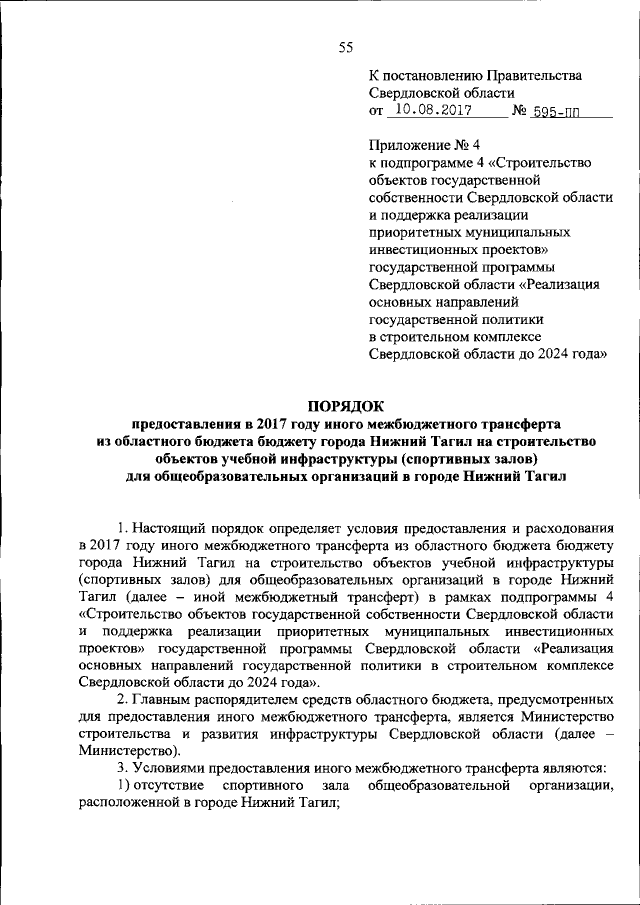 55

К постановлению Правительства Свердловской области
от 10.08.2017 № 595-ПП

Приложение № 4
к подпрограмме 4 «Строительство объектов государственной собственности Свердловской области и поддержка реализации приоритетных муниципальных инвестиционных проектов» государственной программы Свердловской области «Реализация основных направлений государственной политики в строительном комплексе Свердловской области до 2024 года»

ПОРЯДОК
предоставления в 2017 году иного межбюджетного трансферта из областного бюджета бюджету города Нижний Тагил на строительство объектов учебной инфраструктуры (спортивных залов) для общеобразовательных организаций в городе Нижний Тагил

1. Настоящий порядок определяет условия предоставления и расходования в 2017 году иного межбюджетного трансферта из областного бюджета бюджету города Нижний Тагил на строительство объектов учебной инфраструктуры (спортивных залов) для общеобразовательных организаций в городе Нижний Тагил (далее – иной межбюджетный трансферт) в рамках подпрограммы 4 «Строительство объектов государственной собственности Свердловской области и поддержка реализации приоритетных муниципальных инвестиционных проектов» государственной программы Свердловской области «Реализация основных направлений государственной политики в строительном комплексе Свердловской области до 2024 года».

2. Главным распорядителем средств областного бюджета, предусмотренных для предоставления иного межбюджетного трансферта, является Министерство строительства и развития инфраструктуры Свердловской области (далее – Министерство).

3. Условиями предоставления иного межбюджетного трансферта являются:

1) отсутствие спортивного зала общеобразовательной организации, расположенной в городе Нижний Тагил;